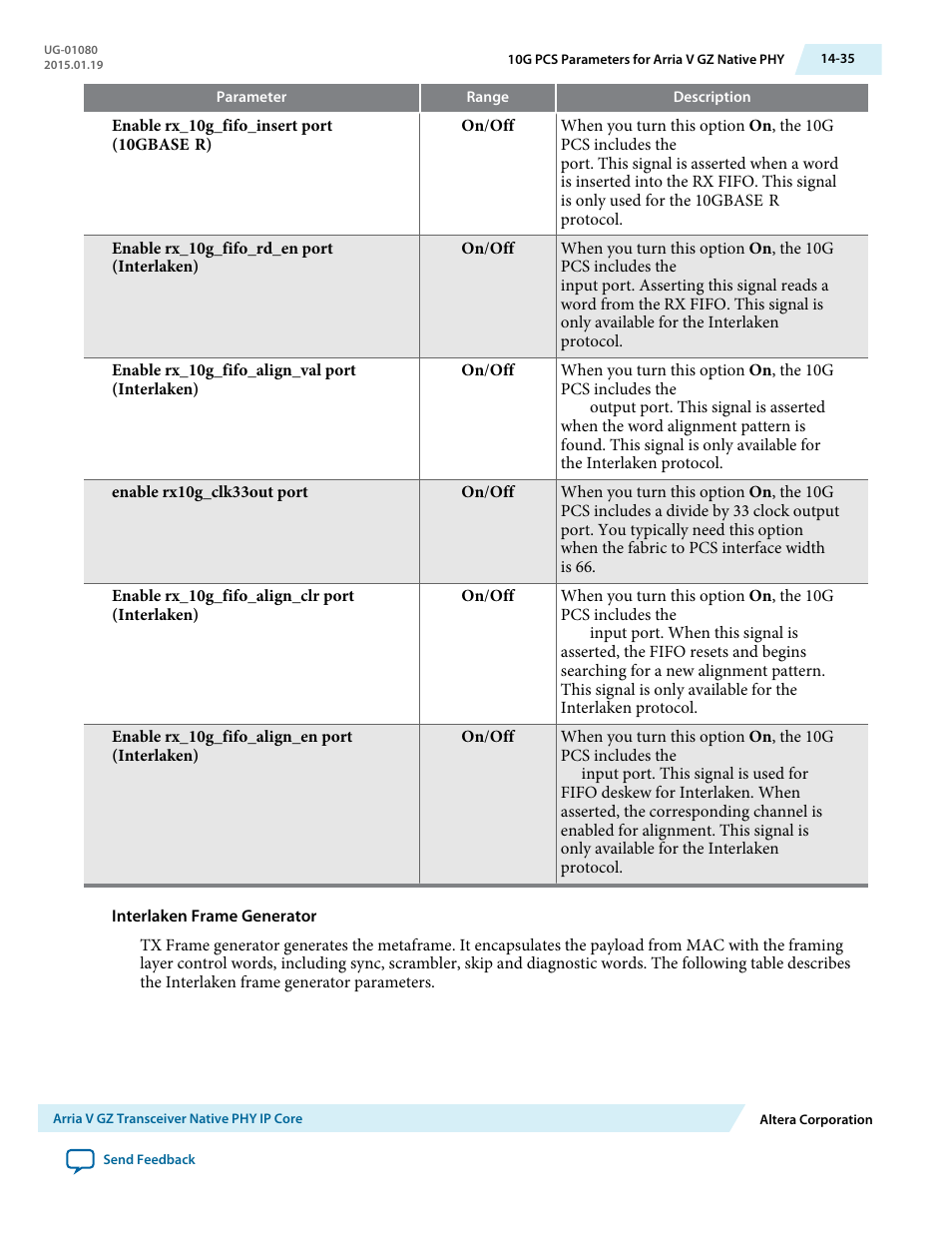 UG-01080
2015.01.19

10G PCS Parameters for Arria V GZ Native PHY

14-35

| Parameter | Range | Description |
|---|---|---|
| Enable rx_10g_fifo_insert port (10GBASE R) | On/Off | When you turn this option On, the 10G PCS includes the port. This signal is asserted when a word is inserted into the RX FIFO. This signal is only used for the 10GBASE R protocol. |
| Enable rx_10g_fifo_rd_en port (Interlaken) | On/Off | When you turn this option On, the 10G PCS includes the input port. Asserting this signal reads a word from the RX FIFO. This signal is only available for the Interlaken protocol. |
| Enable rx_10g_fifo_align_val port (Interlaken) | On/Off | When you turn this option On, the 10G PCS includes the output port. This signal is asserted when the word alignment pattern is found. This signal is only available for the Interlaken protocol. |
| enable rx10g_clk33out port | On/Off | When you turn this option On, the 10G PCS includes a divide by 33 clock output port. You typically need this option when the fabric to PCS interface width is 66. |
| Enable rx_10g_fifo_align_clr port (Interlaken) | On/Off | When you turn this option On, the 10G PCS includes the input port. When this signal is asserted, the FIFO resets and begins searching for a new alignment pattern. This signal is only available for the Interlaken protocol. |
| Enable rx_10g_fifo_align_en port (Interlaken) | On/Off | When you turn this option On, the 10G PCS includes the input port. This signal is used for FIFO deskew for Interlaken. When asserted, the corresponding channel is enabled for alignment. This signal is only available for the Interlaken protocol. |

Interlaken Frame Generator

TX Frame generator generates the metaframe. It encapsulates the payload from MAC with the framing layer control words, including sync, scrambler, skip and diagnostic words. The following table describes the Interlaken frame generator parameters.

Arria V GZ Transceiver Native PHY IP Core

Altera Corporation

Send Feedback